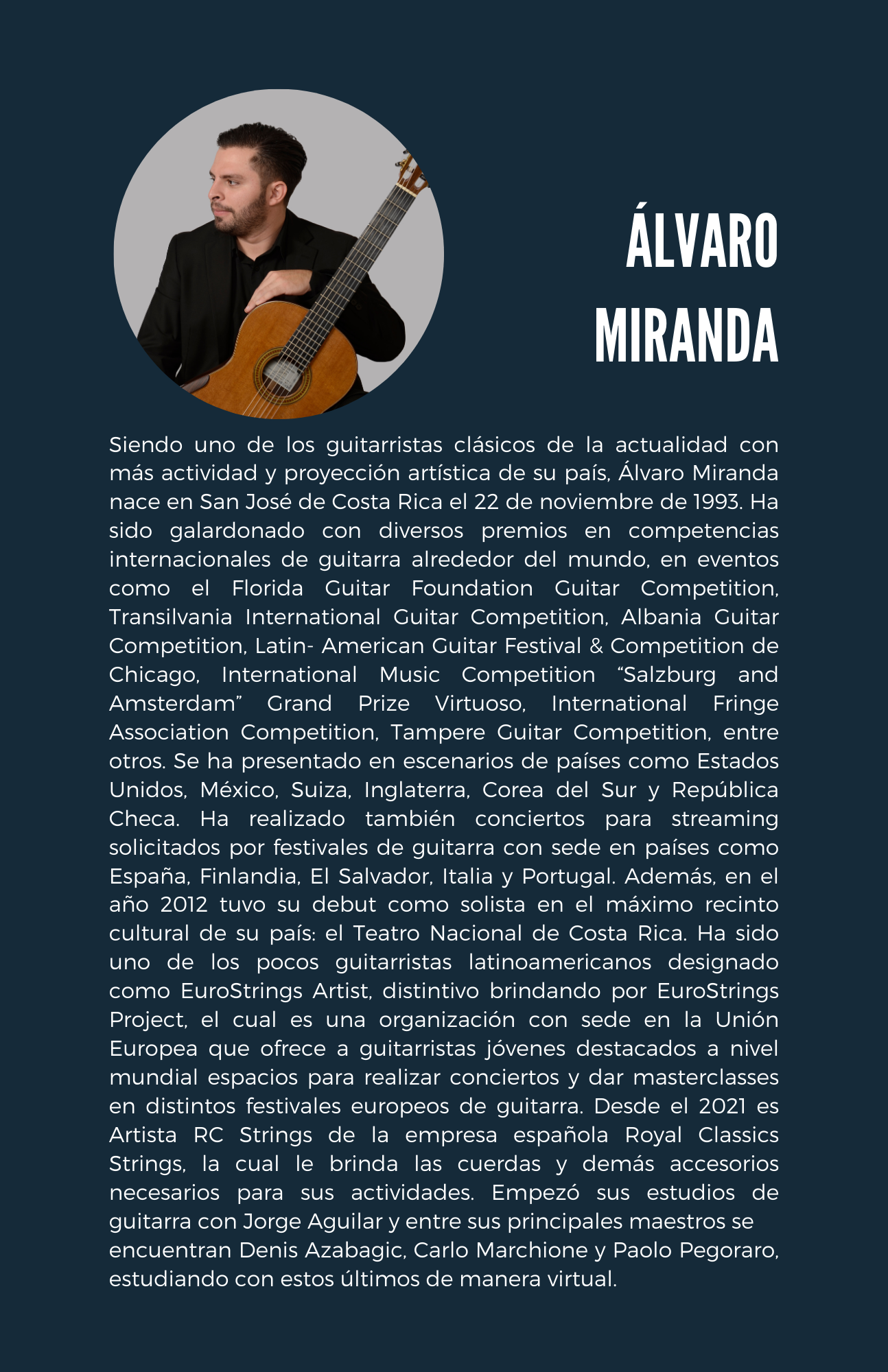 ÁLVARO
MIRANDA

Siendo uno de los guitarristas clásicos de la actualidad con más actividad y proyección artística de su país, Álvaro Miranda nace en San José de Costa Rica el 22 de noviembre de 1993. Ha sido galardonado con diversos premios en competencias internacionales de guitarra alrededor del mundo, en eventos como el Florida Guitar Foundation Guitar Competition, Transilvania International Guitar Competition, Albania Guitar Competition, Latin- American Guitar Festival & Competition de Chicago, International Music Competition "Salzburg and Amsterdam" Grand Prize Virtuoso, International Fringe Association Competition, Tampere Guitar Competition, entre otros. Se ha presentado en escenarios de países como Estados Unidos, México, Suiza, Inglaterra, Corea del Sur y República Checa. Ha realizado también conciertos para streaming solicitados por festivales de guitarra con sede en países como España, Finlandia, El Salvador, Italia y Portugal. Además, en el año 2012 tuvo su debut como solista en el máximo recinto cultural de su país: el Teatro Nacional de Costa Rica. Ha sido uno de los pocos guitarristas latinoamericanos designado como EuroStrings Artist, distintivo brindando por EuroStrings Project, el cual es una organización con sede en la Unión Europea que ofrece a guitarristas jóvenes destacados a nivel mundial espacios para realizar conciertos y dar masterclasses en distintos festivales europeos de guitarra. Desde el 2021 es Artista RC Strings de la empresa española Royal Classics Strings, la cual le brinda las cuerdas y demás accesorios necesarios para sus actividades. Empezó sus estudios de guitarra con Jorge Aguilar y entre sus principales maestros se encuentran Denis Azabagic, Carlo Marchione y Paolo Pegoraro, estudiando con estos últimos de manera virtual.